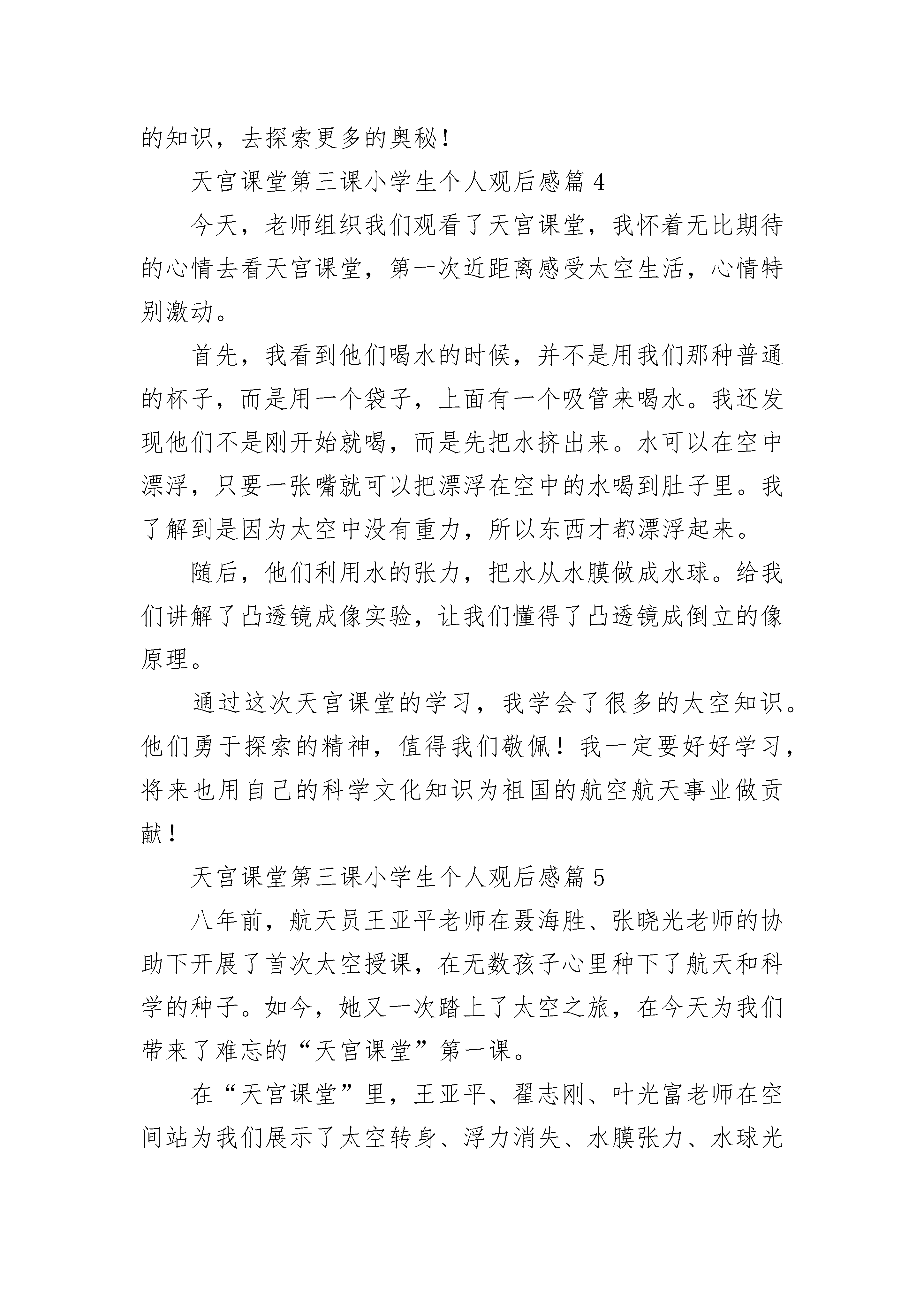 的知识，去探索更多的奥秘！

天宫课堂第三课小学生个人观后感篇 4

今天，老师组织我们观看了天宫课堂，我怀着无比期待的心情去看天宫课堂，第一次近距离感受太空生活，心情特别激动。

首先，我看到他们喝水的时候，并不是用我们那种普通的杯子，而是用一个袋子，上面有一个吸管来喝水。我还发现他们不是刚开始就喝，而是先把水挤出来。水可以在空中漂浮，只要一张嘴就可以把漂浮在空中的水喝到肚子里。我了解到是因为太空中没有重力，所以东西才都漂浮起来。

随后，他们利用水的张力，把水从水膜做成水球。给我们讲解了凸透镜成像实验，让我们懂得了凸透镜成倒立的像原理。

通过这次天宫课堂的学习，我学会了很多的太空知识。他们勇于探索的精神，值得我们敬佩！我一定要好好学习，将来也用自己的科学文化知识为祖国的航空航天事业做贡献！

天宫课堂第三课小学生个人观后感篇 5

八年前，航天员王亚平老师在聂海胜、张晓光老师的协助下开展了首次太空授课，在无数孩子心里种下了航天和科学的种子。如今，她又一次踏上了太空之旅，在今天为我们带来了难忘的“天宫课堂”第一课。

在“天宫课堂”里，王亚平、翟志刚、叶光富老师在空间站为我们展示了太空转身、浮力消失、水膜张力、水球光